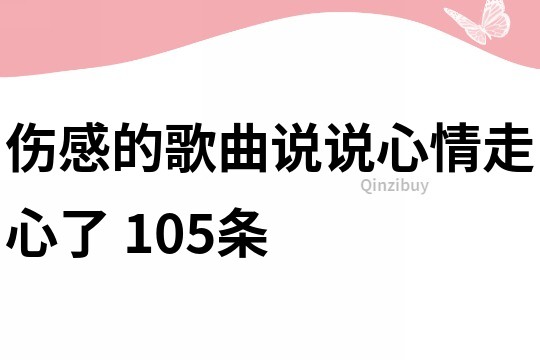 伤感的歌曲说说心情走心了 105条

Qinzibuy